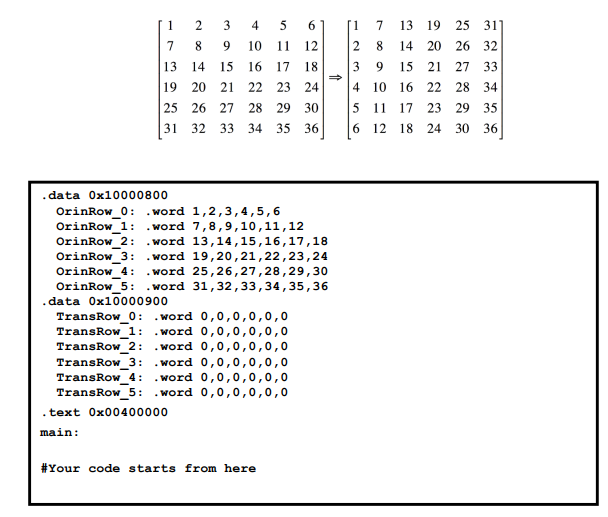 $\begin{bmatrix} 1 & 2 & 3 & 4 & 5 & 6 \\ 7 & 8 & 9 & 10 & 11 & 12 \\ 13 & 14 & 15 & 16 & 17 & 18 \\ 19 & 20 & 21 & 22 & 23 & 24 \\ 25 & 26 & 27 & 28 & 29 & 30 \\ 31 & 32 & 33 & 34 & 35 & 36 \end{bmatrix} \Rightarrow \begin{bmatrix} 1 & 7 & 13 & 19 & 25 & 31 \\ 2 & 8 & 14 & 20 & 26 & 32 \\ 3 & 9 & 15 & 21 & 27 & 33 \\ 4 & 10 & 16 & 22 & 28 & 34 \\ 5 & 11 & 17 & 23 & 29 & 35 \\ 6 & 12 & 18 & 24 & 30 & 36 \end{bmatrix}$

.data 0x10000800
  OrinRow_0: .word 1,2,3,4,5,6
  OrinRow_1: .word 7,8,9,10,11,12
  OrinRow_2: .word 13,14,15,16,17,18
  OrinRow_3: .word 19,20,21,22,23,24
  OrinRow_4: .word 25,26,27,28,29,30
  OrinRow_5: .word 31,32,33,34,35,36
.data 0x10000900
  TransRow_0: .word 0,0,0,0,0,0
  TransRow_1: .word 0,0,0,0,0,0
  TransRow_2: .word 0,0,0,0,0,0
  TransRow_3: .word 0,0,0,0,0,0
  TransRow_4: .word 0,0,0,0,0,0
  TransRow_5: .word 0,0,0,0,0,0
.text 0x00400000
main:

#Your code starts from here